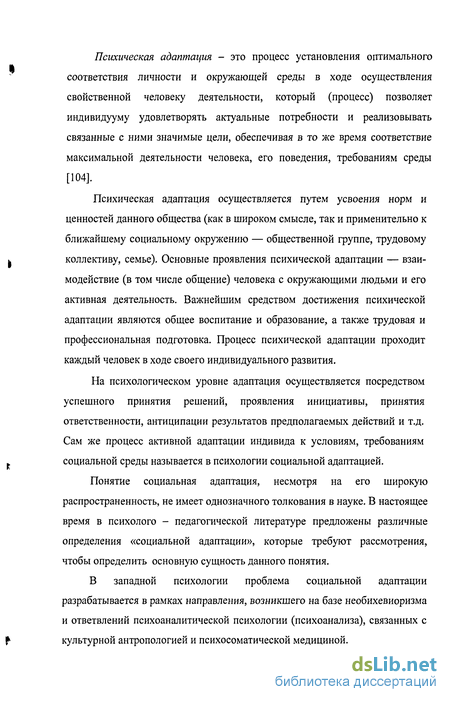 Психическая адаптация – это процесс установления оптимального соответствия личности и окружающей среды в ходе осуществления свойственной человеку деятельности, который (процесс) позволяет индивидууму удовлетворять актуальные потребности и реализовывать связанные с ними значимые цели, обеспечивая в то же время соответствие максимальной деятельности человека, его поведения, требованиям среды [104].

Психическая адаптация осуществляется путем усвоения норм и ценностей данного общества (как в широком смысле, так и применительно к ближайшему социальному окружению — общественной группе, трудовому коллективу, семье). Основные проявления психической адаптации — взаимодействие (в том числе общение) человека с окружающими людьми и его активная деятельность. Важнейшим средством достижения психической адаптации являются общее воспитание и образование, а также трудовая и профессиональная подготовка. Процесс психической адаптации проходит каждый человек в ходе своего индивидуального развития.

На психологическом уровне адаптация осуществляется посредством успешного принятия решений, проявления инициативы, принятия ответственности, антиципации результатов предполагаемых действий и т.д. Сам же процесс активной адаптации индивида к условиям, требованиям социальной среды называется в психологии социальной адаптацией.

Понятие социальная адаптация, несмотря на его широкую распространенность, не имеет однозначного толкования в науке. В настоящее время в психолого – педагогической литературе предложены различные определения «социальной адаптации», которые требуют рассмотрения, чтобы определить основную сущность данного понятия.

В западной психологии проблема социальной адаптации разрабатывается в рамках направления, возникшего на базе необихевиоризма и ответвлений психоаналитической психологии (психоанализа), связанных с культурной антропологией и психосоматической медициной.

dsLib.net
библиотека диссертаций